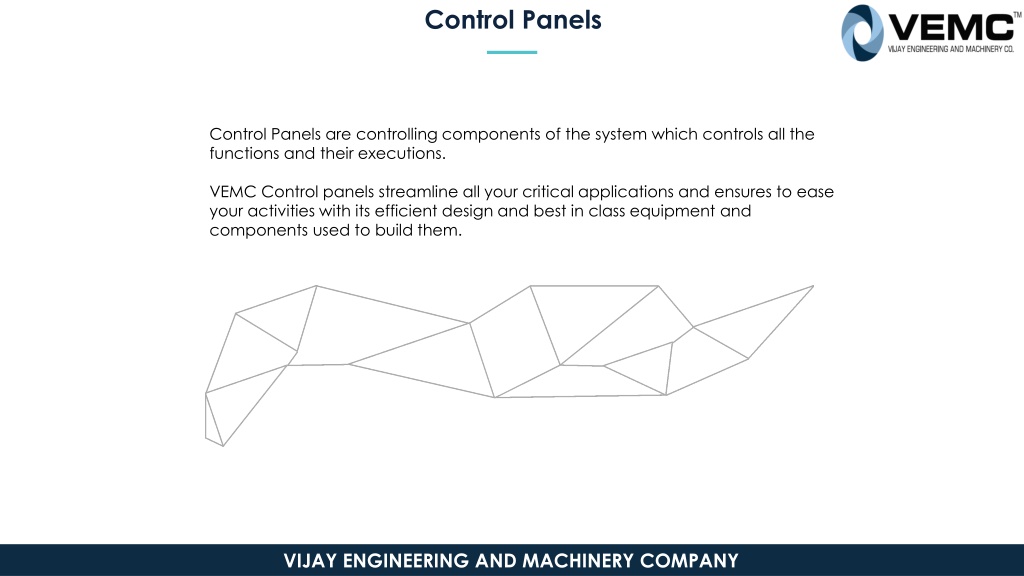 Control Panels

VEMC™
VIJAY ENGINEERING AND MACHINERY CO.

Control Panels are controlling components of the system which controls all the functions and their executions.

VEMC Control panels streamline all your critical applications and ensures to ease your activities with its efficient design and best in class equipment and components used to build them.

VIJAY ENGINEERING AND MACHINERY COMPANY